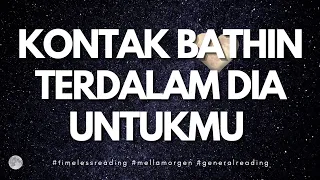 KONTAK BATHIN TERDALAM DIA UNTUKMU

#timelessreading #mellamorgen #generalreading